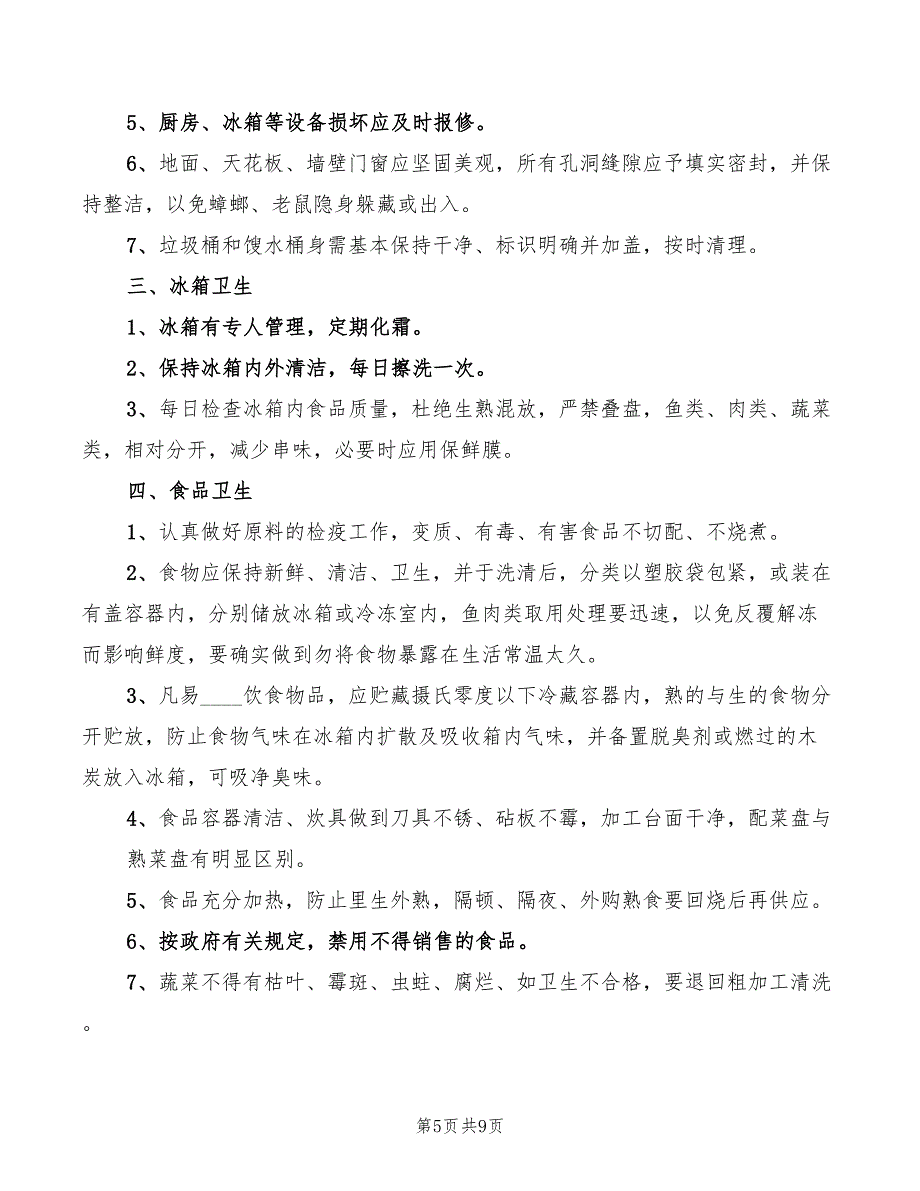 5、厨房、冰箱等设备损坏应及时报修。

6、地面、天花板、墙壁门窗应坚固美观，所有孔洞缝隙应予填实密封，并保持整洁，以免蟑螂、老鼠隐身躲藏或出入。

7、垃圾桶和馊水桶身需基本保持干净、标识明确并加盖，按时清理。

三、冰箱卫生

1、冰箱有专人管理，定期化霜。

2、保持冰箱内外清洁，每日擦洗一次。

3、每日检查冰箱内食品质量，杜绝生熟混放，严禁叠盘，鱼类、肉类、蔬菜类，相对分开，减少串味，必要时应用保鲜膜。

四、食品卫生

1、认真做好原料的检疫工作，变质、有毒、有害食品不切配、不烧煮。

2、食物应保持新鲜、清洁、卫生，并于洗清后，分类以塑胶袋包紧，或装在有盖容器内，分别储放冰箱或冷冻室内，鱼肉类取用处理要迅速，以免反覆解冻而影响鲜度，要确实做到勿将食物暴露在生活常温太久。

3、凡易____饮食物品，应贮藏摄氏零度以下冷藏容器内，熟的与生的食物分开贮放，防止食物气味在冰箱内扩散及吸收箱内气味，并备置脱臭剂或燃过的木炭放入冰箱，可吸净臭味。

4、食品容器清洁、炊具做到刀具不锈、砧板不霉，加工台面干净，配菜盘与熟菜盘有明显区别。

5、食品充分加热，防止里生外熟，隔顿、隔夜、外购熟食要回烧后再供应。

6、按政府有关规定，禁用不得销售的食品。

7、蔬菜不得有枯叶、霉斑、虫蛀、腐烂、如卫生不合格，要退回粗加工清洗。

第5页 共9页